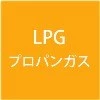 LPG
プロパンガス